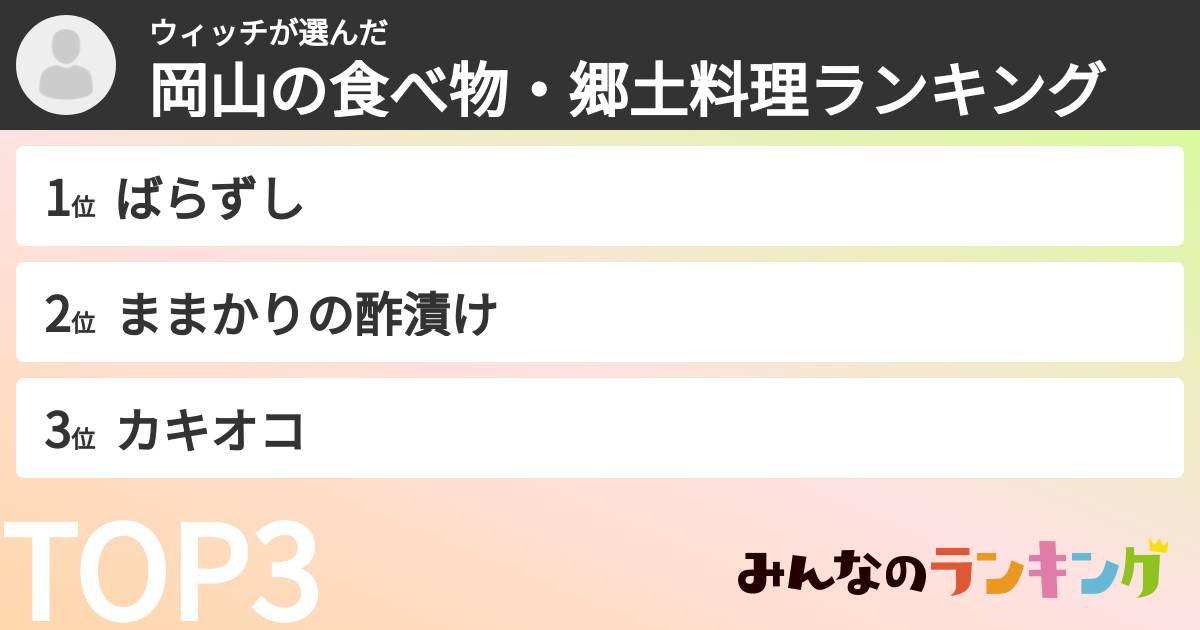 ウィッチが選んだ
岡山の食べ物・郷土料理ランキング

1位 ばらずし

2位 ままかりの酢漬け

3位 カキオコ

TOP3

みんなのランキング